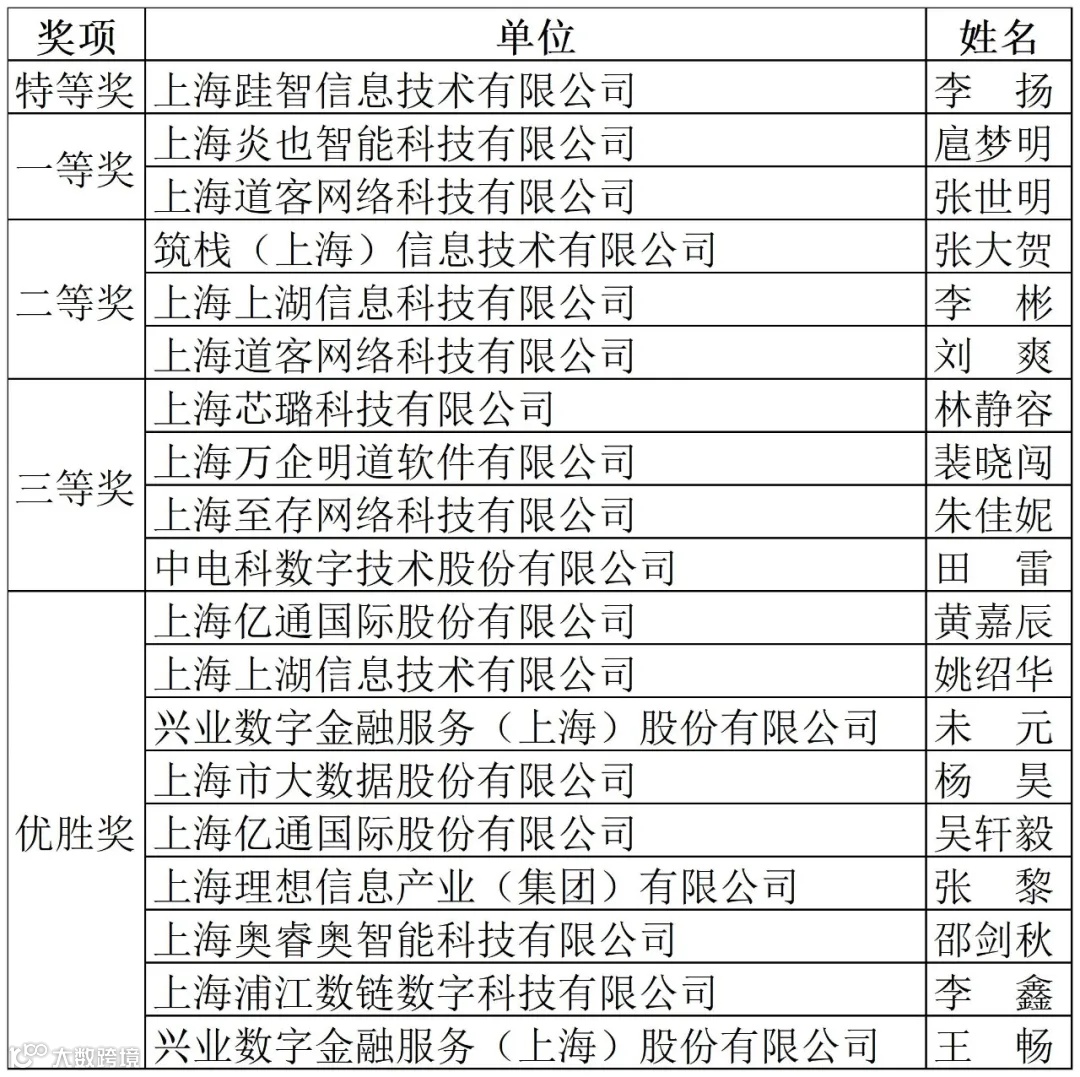 | 奖项 | 单位 | 姓名 |
|---|---|---|
| 特等奖 | 上海跬智信息技术有限公司 | 李　扬 |
| 一等奖 | 上海炎也智能科技有限公司 | 扈梦明 |
|  | 上海道客网络科技有限公司 | 张世明 |
| 二等奖 | 筑栈（上海）信息技术有限公司 | 张大贺 |
|  | 上海上湖信息科技有限公司 | 李　彬 |
|  | 上海道客网络科技有限公司 | 刘　爽 |
| 三等奖 | 上海芯璐科技有限公司 | 林静容 |
|  | 上海万企明道软件有限公司 | 裴晓闯 |
|  | 上海至存网络科技有限公司 | 朱佳妮 |
|  | 中电科数字技术股份有限公司 | 田　雷 |
| 优胜奖 | 上海亿通国际股份有限公司 | 黄嘉辰 |
|  | 上海上湖信息技术有限公司 | 姚绍华 |
|  | 兴业数字金融服务（上海）股份有限公司 | 未　元 |
|  | 上海市大数据股份有限公司 | 杨　昊 |
|  | 上海亿通国际股份有限公司 | 吴轩毅 |
|  | 上海理想信息产业（集团）有限公司 | 张　黎 |
|  | 上海奥睿奥智能科技有限公司 | 邵剑秋 |
|  | 上海浦江数链数字科技有限公司 | 李　鑫 |
|  | 兴业数字金融服务（上海）股份有限公司 | 王　畅 |

大数跨境